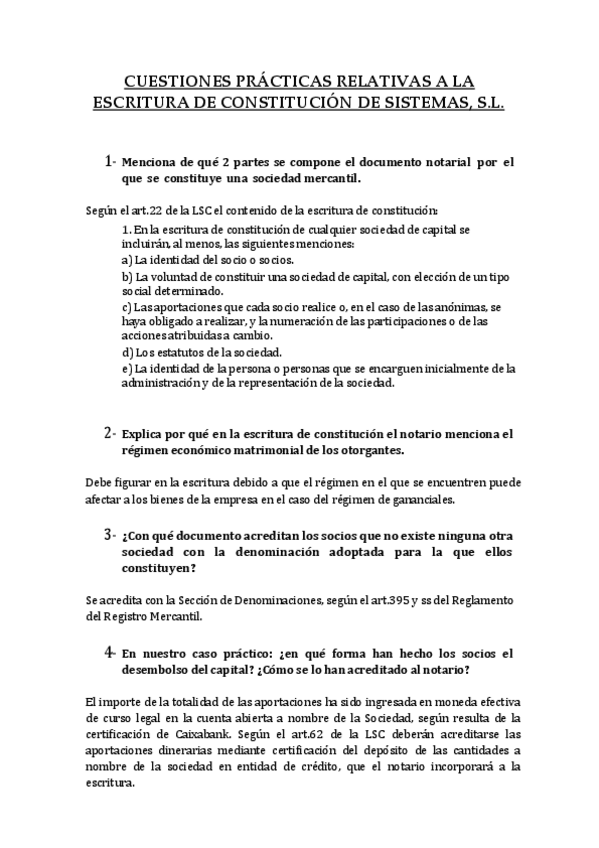 CUESTIONES PRÁCTICAS RELATIVAS A LA ESCRITURA DE CONSTITUCIÓN DE SISTEMAS, S.L.

1- Menciona de qué 2 partes se compone el documento notarial por el que se constituye una sociedad mercantil.

Según el art.22 de la LSC el contenido de la escritura de constitución:

1. En la escritura de constitución de cualquier sociedad de capital se incluirán, al menos, las siguientes menciones:

a) La identidad del socio o socios.

b) La voluntad de constituir una sociedad de capital, con elección de un tipo social determinado.

c) Las aportaciones que cada socio realice o, en el caso de las anónimas, se haya obligado a realizar, y la numeración de las participaciones o de las acciones atribuidas a cambio.

d) Los estatutos de la sociedad.

e) La identidad de la persona o personas que se encarguen inicialmente de la administración y de la representación de la sociedad.

2- Explica por qué en la escritura de constitución el notario menciona el régimen económico matrimonial de los otorgantes.

Debe figurar en la escritura debido a que el régimen en el que se encuentren puede afectar a los bienes de la empresa en el caso del régimen de gananciales.

3- ¿Con qué documento acreditan los socios que no existe ninguna otra sociedad con la denominación adoptada para la que ellos constituyen?

Se acredita con la Sección de Denominaciones, según el art.395 y ss del Reglamento del Registro Mercantil.

4- En nuestro caso práctico: ¿en qué forma han hecho los socios el desembolso del capital? ¿Cómo se lo han acreditado al notario?

El importe de la totalidad de las aportaciones ha sido ingresada en moneda efectiva de curso legal en la cuenta abierta a nombre de la Sociedad, según resulta de la certificación de Caixabank. Según el art.62 de la LSC deberán acreditarse las aportaciones dinerarias mediante certificación del depósito de las cantidades a nombre de la sociedad en entidad de crédito, que el notario incorporará a la escritura.